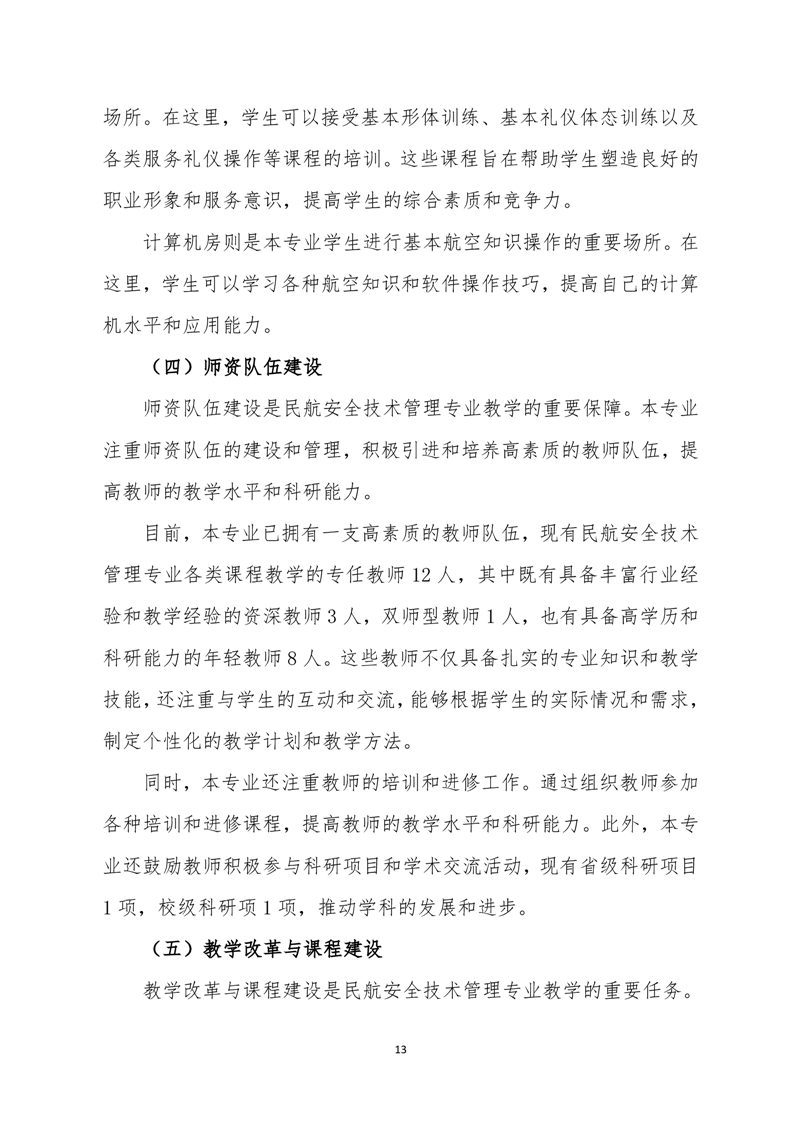 场所。在这里，学生可以接受基本形体训练、基本礼仪体态训练以及各类服务礼仪操作等课程的培训。这些课程旨在帮助学生塑造良好的职业形象和服务意识，提高学生的综合素质和竞争力。

计算机房则是本专业学生进行基本航空知识操作的重要场所。在这里，学生可以学习各种航空知识和软件操作技巧，提高自己的计算机水平和应用能力。

（四）师资队伍建设

师资队伍建设是民航安全技术管理专业教学的重要保障。本专业注重师资队伍的建设和管理，积极引进和培养高素质的教师队伍，提高教师的教学水平和科研能力。

目前，本专业已拥有一支高素质的教师队伍，现有民航安全技术管理专业各类课程教学的专任教师 12 人，其中既有具备丰富行业经验和教学经验的资深教师 3 人，双师型教师 1 人，也有具备高学历和科研能力的年轻教师 8 人。这些教师不仅具备扎实的专业知识和教学技能，还注重与学生的互动和交流，能够根据学生的实际情况和需求，制定个性化的教学计划和教学方法。

同时，本专业还注重教师的培训和进修工作。通过组织教师参加各种培训和进修课程，提高教师的教学水平和科研能力。此外，本专业还鼓励教师积极参与科研项目和学术交流活动，现有省级科研项目 1 项，校级科研项 1 项，推动学科的发展和进步。

（五）教学改革与课程建设

教学改革与课程建设是民航安全技术管理专业教学的重要任务。

13